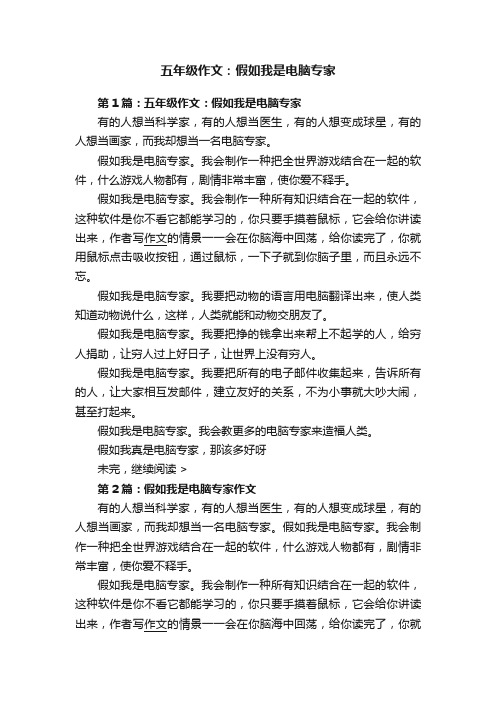 五年级作文：假如我是电脑专家

第1篇：五年级作文：假如我是电脑专家

有的人想当科学家，有的人想当医生，有的人想变成球星，有的人想当画家，而我却想当一名电脑专家。

假如我是电脑专家。我会制作一种把全世界游戏结合在一起的软件，什么游戏人物都有，剧情非常丰富，使你爱不释手。

假如我是电脑专家。我会制作一种所有知识结合在一起的软件，这种软件是你不看它都能学习的，你只要手摸着鼠标，它会给你讲读出来，作者写作文的情景一一会在你脑海中回荡，给你读完了，你就用鼠标点击吸收按钮，通过鼠标，一下子就到你脑子里，而且永远不忘。

假如我是电脑专家。我要把动物的语言用电脑翻译出来，使人类知道动物说什么，这样，人类就能和动物交朋友了。

假如我是电脑专家。我要把挣的钱拿出来帮上不起学的人，给穷人捐助，让穷人过上好日子，让世界上没有穷人。

假如我是电脑专家。我要把所有的电子邮件收集起来，告诉所有的人，让大家相互发邮件，建立友好的关系，不为小事就大吵大闹，甚至打起来。

假如我是电脑专家。我会教更多的电脑专家来造福人类。

假如我真是电脑专家，那该多好呀

未完，继续阅读 >

第2篇：假如我是电脑专家作文

有的人想当科学家，有的人想当医生，有的人想变成球星，有的人想当画家，而我却想当一名电脑专家。假如我是电脑专家。我会制作一种把全世界游戏结合在一起的软件，什么游戏人物都有，剧情非常丰富，使你爱不释手。

假如我是电脑专家。我会制作一种所有知识结合在一起的软件，这种软件是你不看它都能学习的，你只要手摸着鼠标，它会给你讲读出来，作者写作文的情景一一会在你脑海中回荡，给你读完了，你就